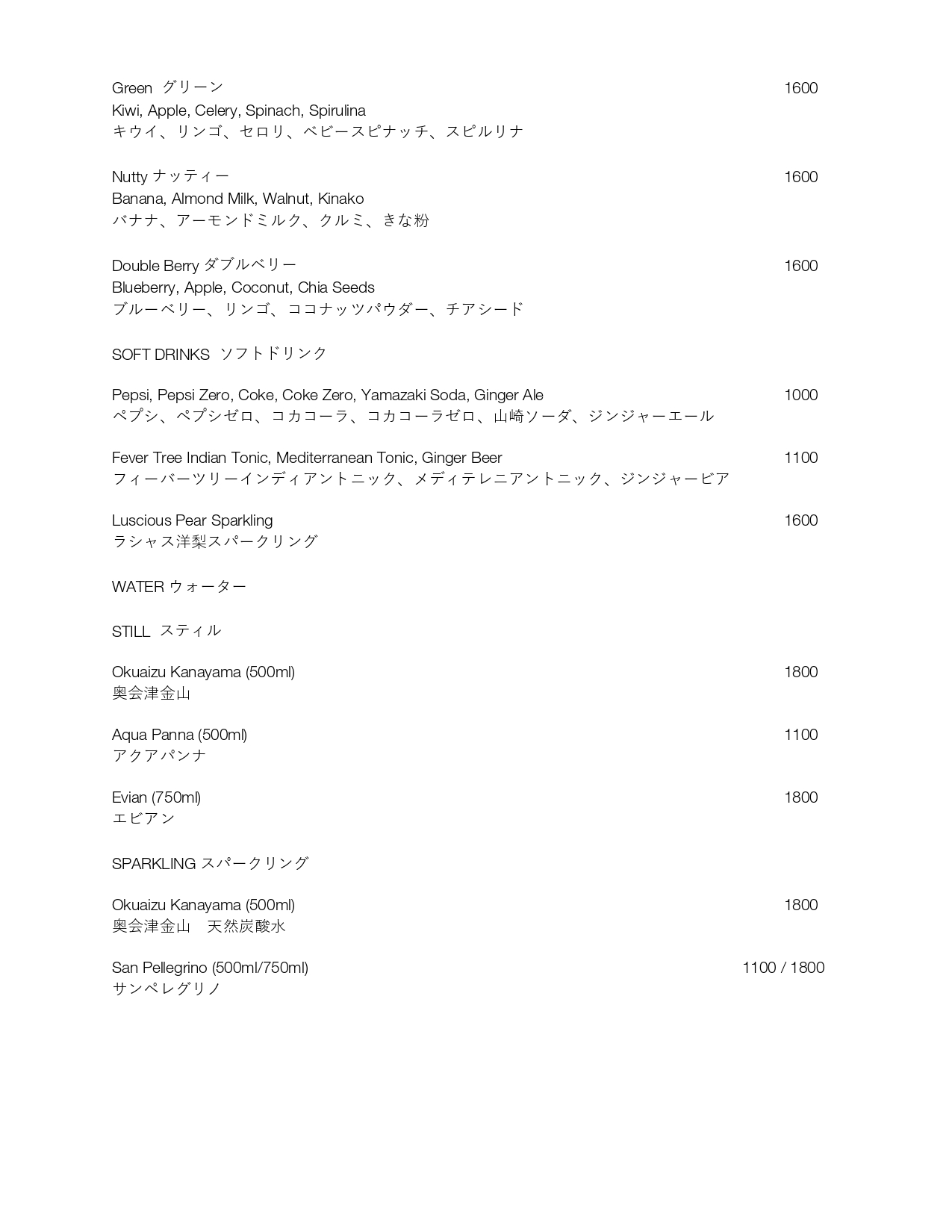 Green グリーン 1600
Kiwi, Apple, Celery, Spinach, Spirulina
キウイ、リンゴ、セロリ、ベビースピナッチ、スピルリナ

Nutty ナッティー 1600
Banana, Almond Milk, Walnut, Kinako
バナナ、アーモンドミルク、クルミ、きな粉

Double Berry ダブルベリー 1600
Blueberry, Apple, Coconut, Chia Seeds
ブルーベリー、リンゴ、ココナッツパウダー、チアシード

SOFT DRINKS ソフトドリンク

Pepsi, Pepsi Zero, Coke, Coke Zero, Yamazaki Soda, Ginger Ale 1000
ペプシ、ペプシゼロ、コカコーラ、コカコーラゼロ、山崎ソーダ、ジンジャーエール

Fever Tree Indian Tonic, Mediterranean Tonic, Ginger Beer 1100
フィーバーツリーインディアントニック、メディテレニアントニック、ジンジャービア

Luscious Pear Sparkling 1600
ラシャス洋梨スパークリング

WATER ウォーター

STILL スティル

Okuaizu Kanayama (500ml) 1800
奥会津金山

Aqua Panna (500ml) 1100
アクアパンナ

Evian (750ml) 1800
エビアン

SPARKLING スパークリング

Okuaizu Kanayama (500ml) 1800
奥会津金山 天然炭酸水

San Pellegrino (500ml/750ml) 1100 / 1800
サンペレグリノ